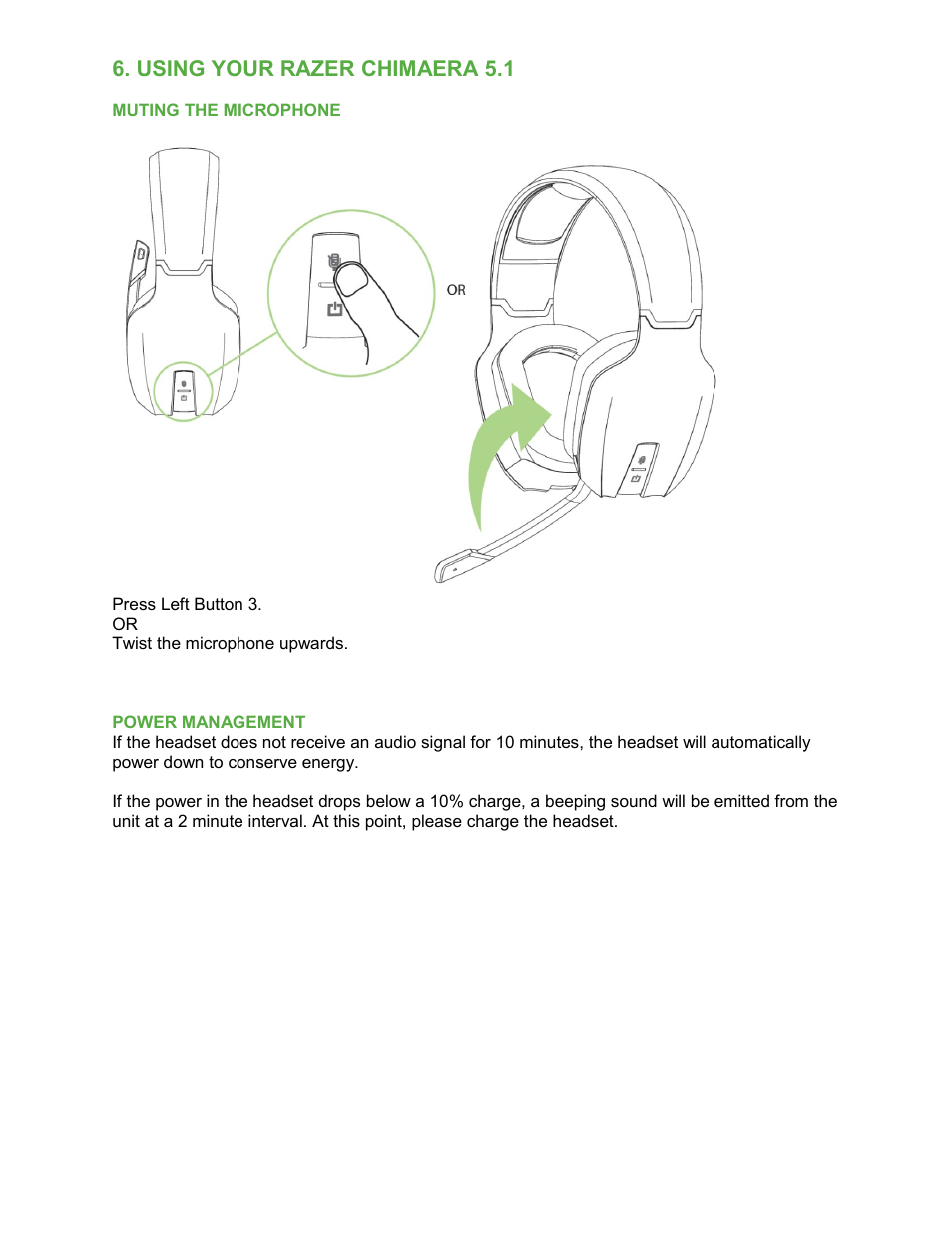 6. USING YOUR RAZER CHIMAERA 5.1

MUTING THE MICROPHONE

OR

Press Left Button 3.
OR
Twist the microphone upwards.

POWER MANAGEMENT
If the headset does not receive an audio signal for 10 minutes, the headset will automatically power down to conserve energy.

If the power in the headset drops below a 10% charge, a beeping sound will be emitted from the unit at a 2 minute interval. At this point, please charge the headset.